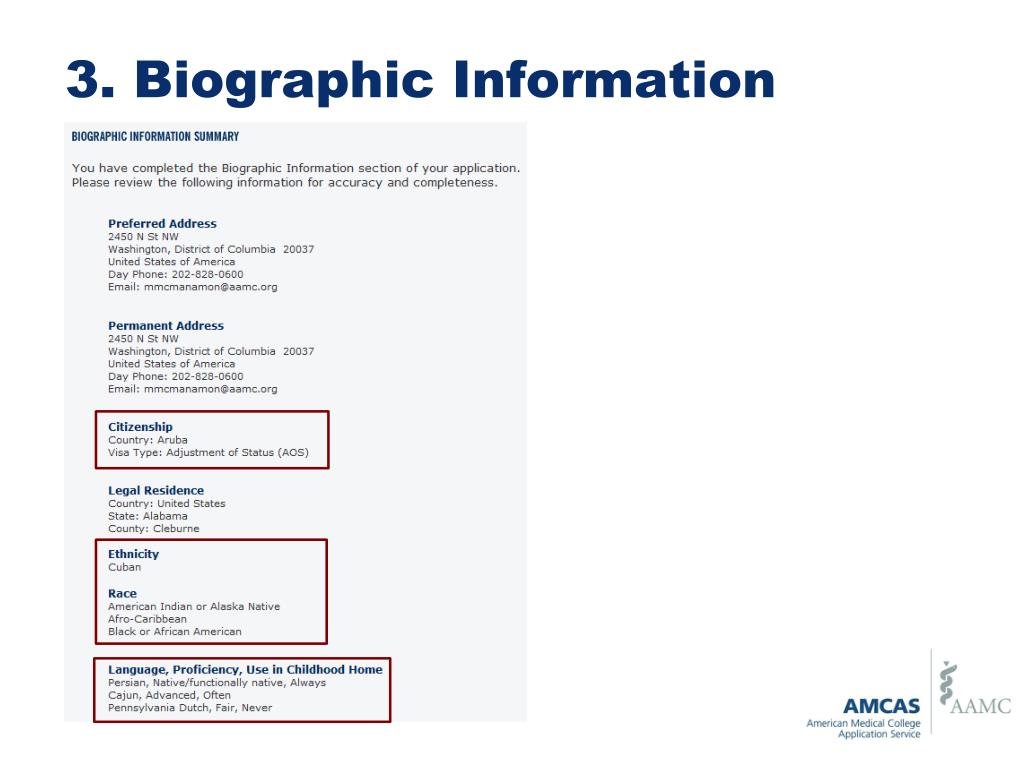 3. Biographic Information

BIOGRAPHIC INFORMATION SUMMARY

You have completed the Biographic Information section of your application. Please review the following information for accuracy and completeness.

Preferred Address
2450 N St NW
Washington, District of Columbia 20037
United States of America
Day Phone: 202-828-0600
Email: mmcmanamon@aamc.org

Permanent Address
2450 N St NW
Washington, District of Columbia 20037
United States of America
Day Phone: 202-828-0600
Email: mmcmanamon@aamc.org

Citizenship
Country: Aruba
Visa Type: Adjustment of Status (AOS)

Legal Residence
Country: United States
State: Alabama
County: Cleburne

Ethnicity
Cuban

Race
American Indian or Alaska Native
Afro-Caribbean
Black or African American

Language, Proficiency, Use in Childhood Home
Persian, Native/functionally native, Always
Cajun, Advanced, Often
Pennsylvania Dutch, Fair, Never

AMCAS
American Medical College Application Service
AAMC